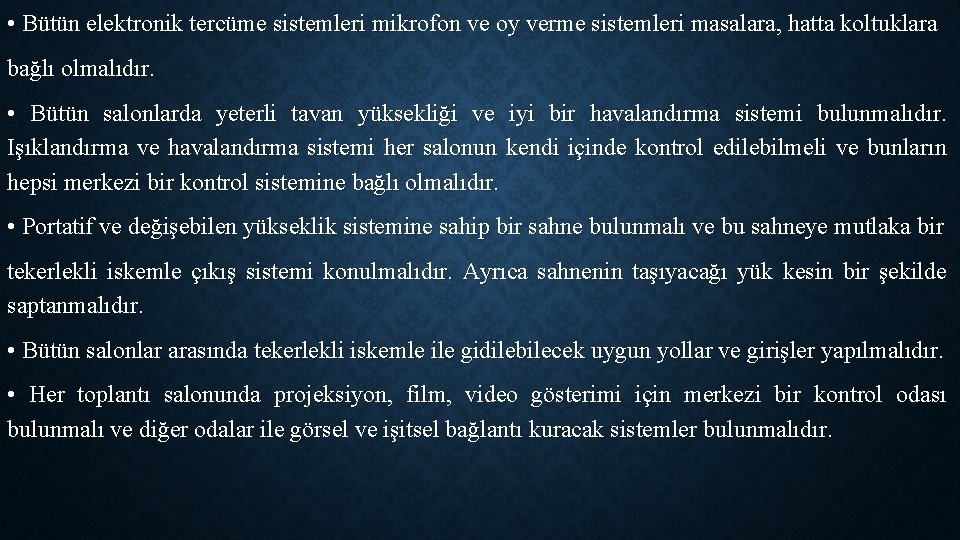 • Bütün elektronik tercüme sistemleri mikrofon ve oy verme sistemleri masalara, hatta koltuklara bağlı olmalıdır.

• Bütün salonlarda yeterli tavan yüksekliği ve iyi bir havalandırma sistemi bulunmalıdır. Işıklandırma ve havalandırma sistemi her salonun kendi içinde kontrol edilebilmeli ve bunların hepsi merkezi bir kontrol sistemine bağlı olmalıdır.

• Portatif ve değişebilen yükseklik sistemine sahip bir sahne bulunmalı ve bu sahneye mutlaka bir tekerlekli iskemle çıkış sistemi konulmalıdır. Ayrıca sahnenin taşıyacağı yük kesin bir şekilde saptanmalıdır.

• Bütün salonlar arasında tekerlekli iskemle ile gidilebilecek uygun yollar ve girişler yapılmalıdır.

• Her toplantı salonunda projeksiyon, film, video gösterimi için merkezi bir kontrol odası bulunmalı ve diğer odalar ile görsel ve işitsel bağlantı kuracak sistemler bulunmalıdır.